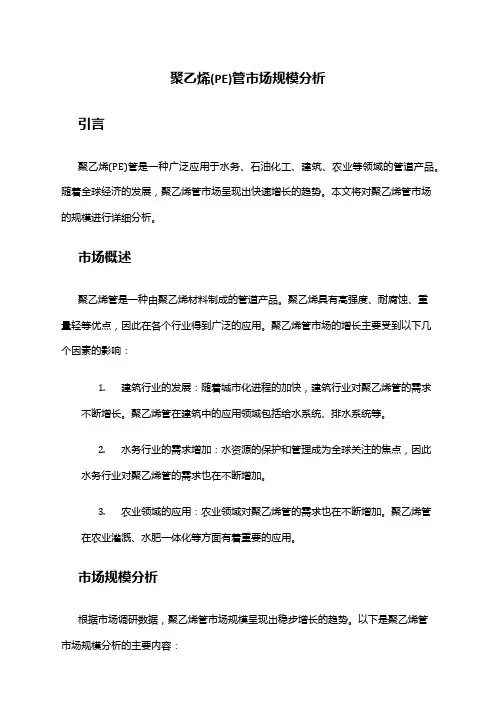 聚乙烯(PE)管市场规模分析

引言

聚乙烯(PE)管是一种广泛应用于水务、石油化工、建筑、农业等领域的管道产品。随着全球经济的发展，聚乙烯管市场呈现出快速增长的趋势。本文将对聚乙烯管市场的规模进行详细分析。

市场概述

聚乙烯管是一种由聚乙烯材料制成的管道产品。聚乙烯具有高强度、耐腐蚀、重量轻等优点，因此在各个行业得到广泛的应用。聚乙烯管市场的增长主要受到以下几个因素的影响：

1. 建筑行业的发展：随着城市化进程的加快，建筑行业对聚乙烯管的需求不断增长。聚乙烯管在建筑中的应用领域包括给水系统、排水系统等。

2. 水务行业的需求增加：水资源的保护和管理成为全球关注的焦点，因此水务行业对聚乙烯管的需求也在不断增加。

3. 农业领域的应用：农业领域对聚乙烯管的需求也在不断增加。聚乙烯管在农业灌溉、水肥一体化等方面有着重要的应用。

市场规模分析

根据市场调研数据，聚乙烯管市场规模呈现出稳步增长的趋势。以下是聚乙烯管市场规模分析的主要内容：